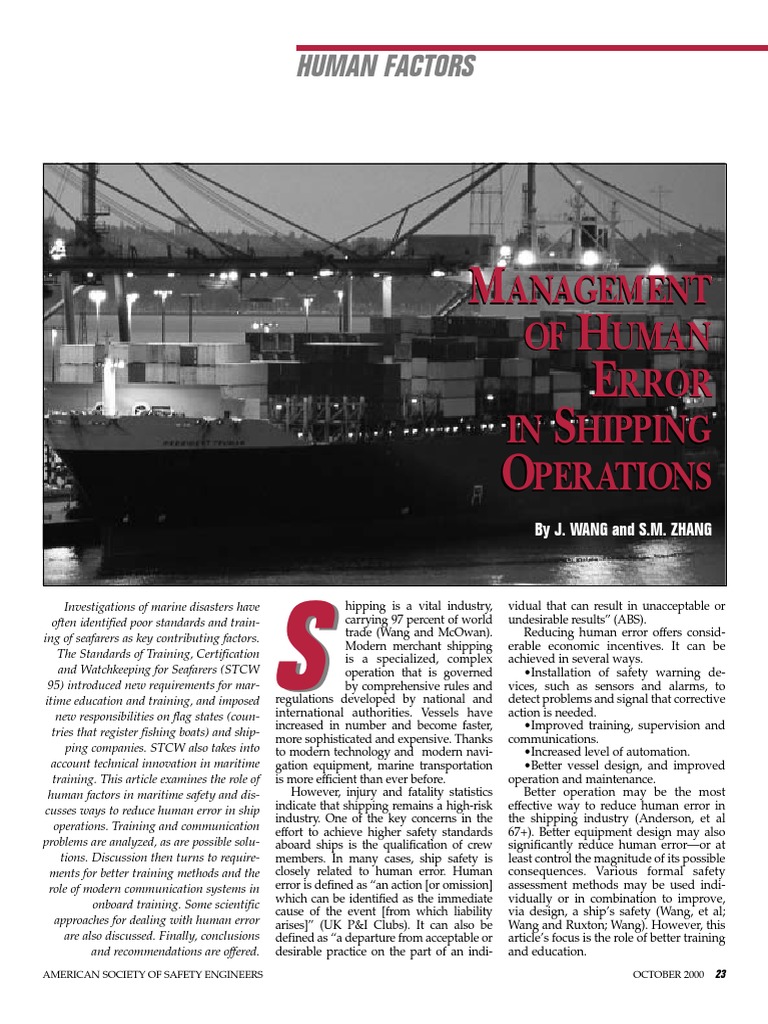 HUMAN FACTORS

MANAGEMENT OF HUMAN ERROR IN SHIPPING OPERATIONS

By J. WANG and S.M. ZHANG

Investigations of marine disasters have often identified poor standards and training of seafarers as key contributing factors. The Standards of Training, Certification and Watchkeeping for Seafarers (STCW 95) introduced new requirements for maritime education and training, and imposed new responsibilities on flag states (countries that register fishing boats) and shipping companies. STCW also takes into account technical innovation in maritime training. This article examines the role of human factors in maritime safety and discusses ways to reduce human error in ship operations. Training and communication problems are analyzed, as are possible solutions. Discussion then turns to requirements for better training methods and the role of modern communication systems in onboard training. Some scientific approaches for dealing with human error are also discussed. Finally, conclusions and recommendations are offered.

Shipping is a vital industry, carrying 97 percent of world trade (Wang and McOwan). Modern merchant shipping is a specialized, complex operation that is governed by comprehensive rules and regulations developed by national and international authorities. Vessels have increased in number and become faster, more sophisticated and expensive. Thanks to modern technology and modern navigation equipment, marine transportation is more efficient than ever before.

However, injury and fatality statistics indicate that shipping remains a high-risk industry. One of the key concerns in the effort to achieve higher safety standards aboard ships is the qualification of crew members. In many cases, ship safety is closely related to human error. Human error is defined as "an action [or omission] which can be identified as the immediate cause of the event [from which liability arises]" (UK P&I Clubs). It can also be defined as "a departure from acceptable or desirable practice on the part of an individual that can result in unacceptable or undesirable results" (ABS).

Reducing human error offers considerable economic incentives. It can be achieved in several ways.

•Installation of safety warning devices, such as sensors and alarms, to detect problems and signal that corrective action is needed.

•Improved training, supervision and communications.

•Increased level of automation.

•Better vessel design, and improved operation and maintenance.

Better operation may be the most effective way to reduce human error in the shipping industry (Anderson, et al 67+). Better equipment design may also significantly reduce human error—or at least control the magnitude of its possible consequences. Various formal safety assessment methods may be used individually or in combination to improve, via design, a ship's safety (Wang, et al; Wang and Ruxton; Wang). However, this article's focus is the role of better training and education.

AMERICAN SOCIETY OF SAFETY ENGINEERS

OCTOBER 2000 23